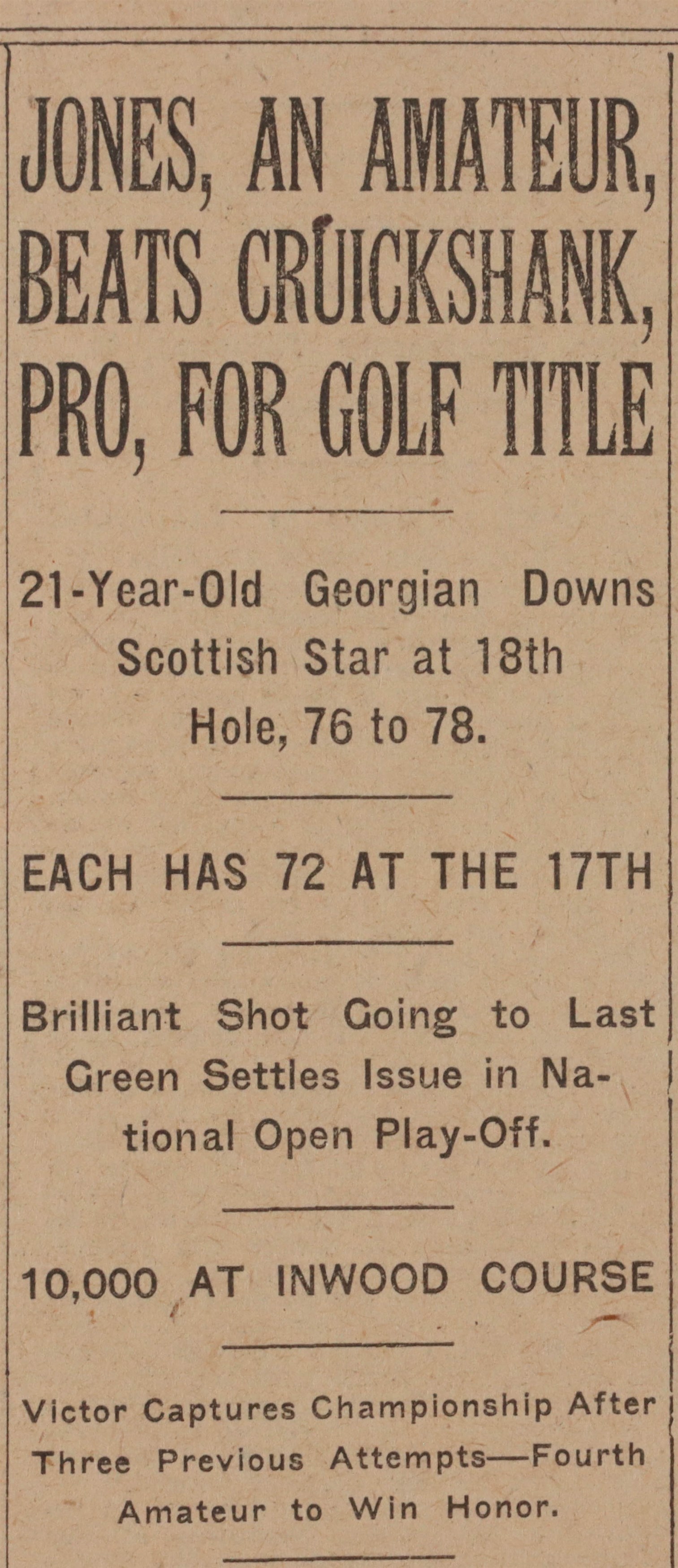 JONES, AN AMATEUR, BEATS CRUICKSHANK, PRO, FOR GOLF TITLE

21-Year-Old Georgian Downs Scottish Star at 18th Hole, 76 to 78.

EACH HAS 72 AT THE 17TH

Brilliant Shot Going to Last Green Settles Issue in National Open Play-Off.

10,000 AT INWOOD COURSE

Victor Captures Championship After Three Previous Attempts—Fourth Amateur to Win Honor.